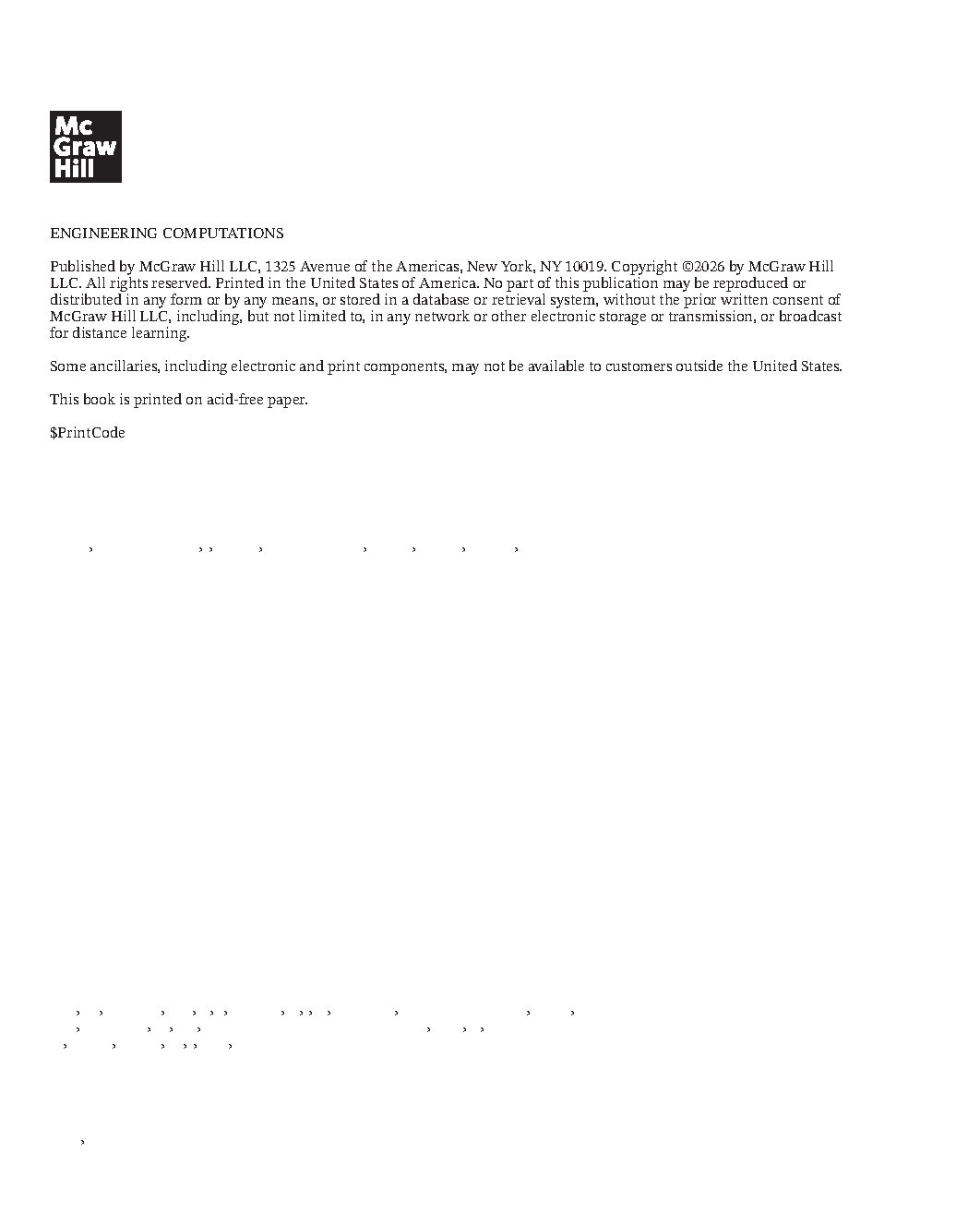 Mc
Graw
Hill

ENGINEERING COMPUTATIONS

Published by McGraw Hill LLC, 1325 Avenue of the Americas, New York, NY 10019. Copyright ©2026 by McGraw Hill LLC. All rights reserved. Printed in the United States of America. No part of this publication may be reproduced or distributed in any form or by any means, or stored in a database or retrieval system, without the prior written consent of McGraw Hill LLC, including, but not limited to, in any network or other electronic storage or transmission, or broadcast for distance learning.

Some ancillaries, including electronic and print components, may not be available to customers outside the United States.

This book is printed on acid-free paper.

$PrintCode